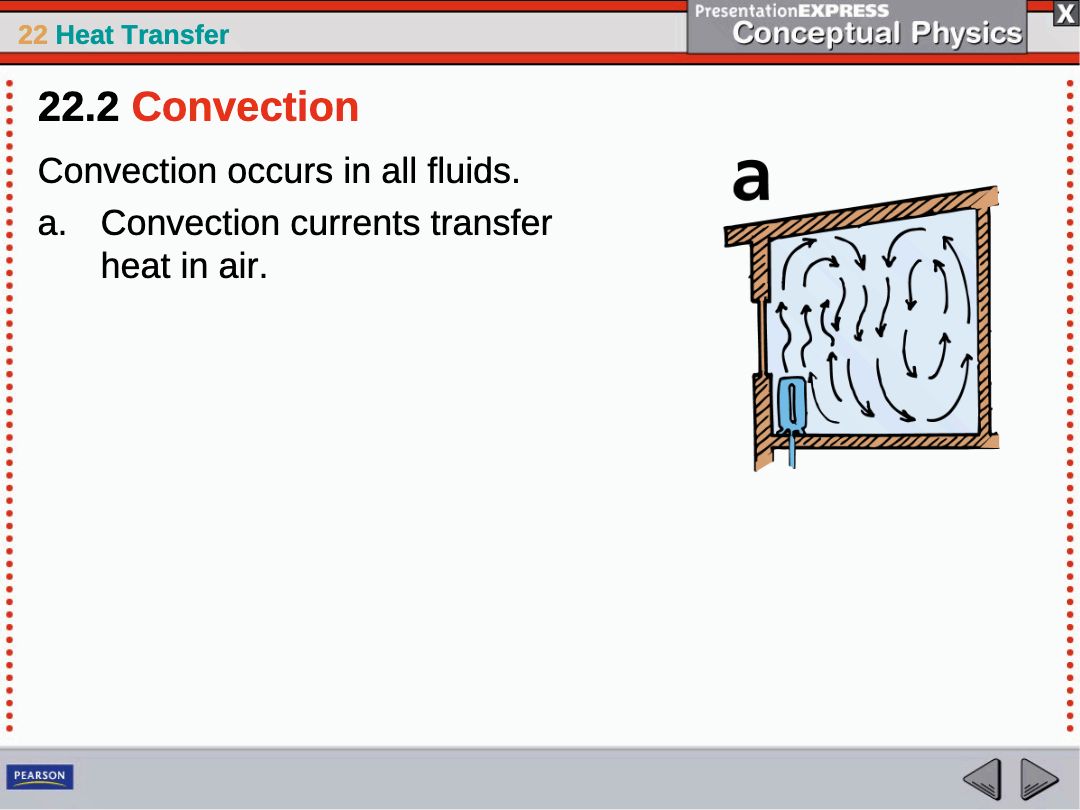 22 Heat Transfer

PresentationEXPRESS
Conceptual Physics

X

22.2 Convection

Convection occurs in all fluids.

a. Convection currents transfer heat in air.

a

PEARSON